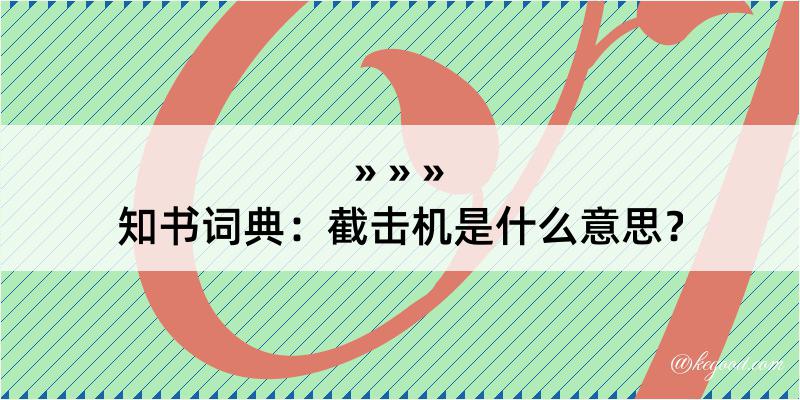 » » »
知书词典：截击机是什么意思？

@kegood.com